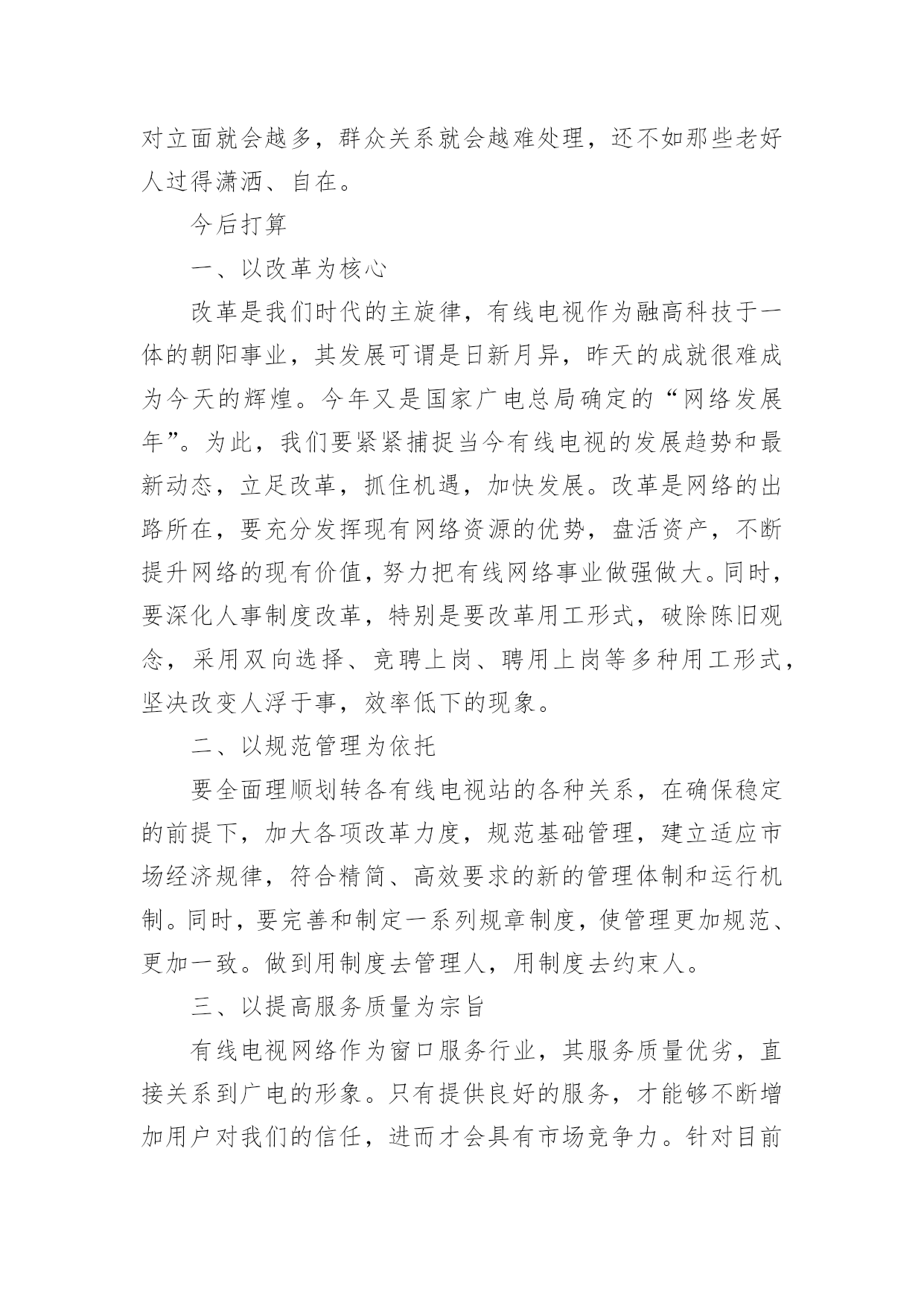 对立面就会越多，群众关系就会越难处理，还不如那些老好人过得潇洒、自在。

今后打算

一、以改革为核心

改革是我们时代的主旋律，有线电视作为融高科技于一体的朝阳事业，其发展可谓是日新月异，昨天的成就很难成为今天的辉煌。今年又是国家广电总局确定的“网络发展年”。为此，我们要紧紧捕捉当今有线电视的发展趋势和最新动态，立足改革，抓住机遇，加快发展。改革是网络的出路所在，要充分发挥现有网络资源的优势，盘活资产，不断提升网络的现有价值，努力把有线网络事业做强做大。同时，要深化人事制度改革，特别是要改革用工形式，破除陈旧观念，采用双向选择、竞聘上岗、聘用上岗等多种用工形式，坚决改变人浮于事，效率低下的现象。

二、以规范管理为依托

要全面理顺划转各有线电视站的各种关系，在确保稳定的前提下，加大各项改革力度，规范基础管理，建立适应市场经济规律，符合精简、高效要求的新的管理体制和运行机制。同时，要完善和制定一系列规章制度，使管理更加规范、更加一致。做到用制度去管理人，用制度去约束人。

三、以提高服务质量为宗旨

有线电视网络作为窗口服务行业，其服务质量优劣，直接关系到广电的形象。只有提供良好的服务，才能够不断增加用户对我们的信任，进而才会具有市场竞争力。针对目前